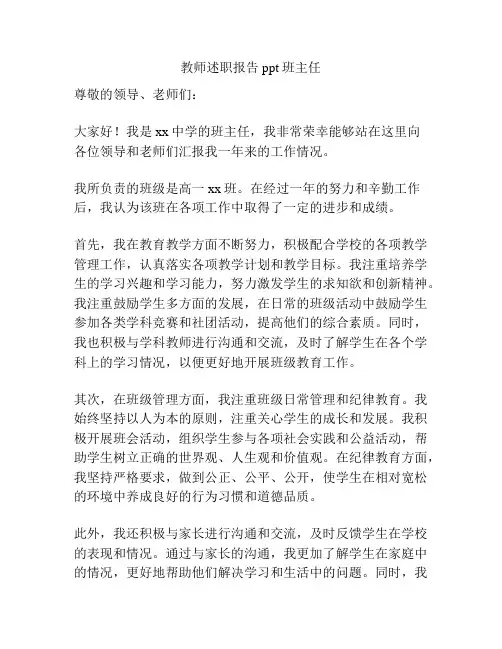 教师述职报告 ppt 班主任

尊敬的领导、老师们：

大家好！我是 xx 中学的班主任，我非常荣幸能够站在这里向各位领导和老师们汇报我一年来的工作情况。

我所负责的班级是高一 xx 班。在经过一年的努力和辛勤工作后，我认为该班在各项工作中取得了一定的进步和成绩。

首先，我在教育教学方面不断努力，积极配合学校的各项教学管理工作，认真落实各项教学计划和教学目标。我注重培养学生的学习兴趣和学习能力，努力激发学生的求知欲和创新精神。我注重鼓励学生多方面的发展，在日常的班级活动中鼓励学生参加各类学科竞赛和社团活动，提高他们的综合素质。同时，我也积极与学科教师进行沟通和交流，及时了解学生在各个学科上的学习情况，以便更好地开展班级教育工作。

其次，在班级管理方面，我注重班级日常管理和纪律教育。我始终坚持以人为本的原则，注重关心学生的成长和发展。我积极开展班会活动，组织学生参与各项社会实践和公益活动，帮助学生树立正确的世界观、人生观和价值观。在纪律教育方面，我坚持严格要求，做到公正、公平、公开，使学生在相对宽松的环境中养成良好的行为习惯和道德品质。

此外，我还积极与家长进行沟通和交流，及时反馈学生在学校的表现和情况。通过与家长的沟通，我更加了解学生在家庭中的情况，更好地帮助他们解决学习和生活中的问题。同时，我